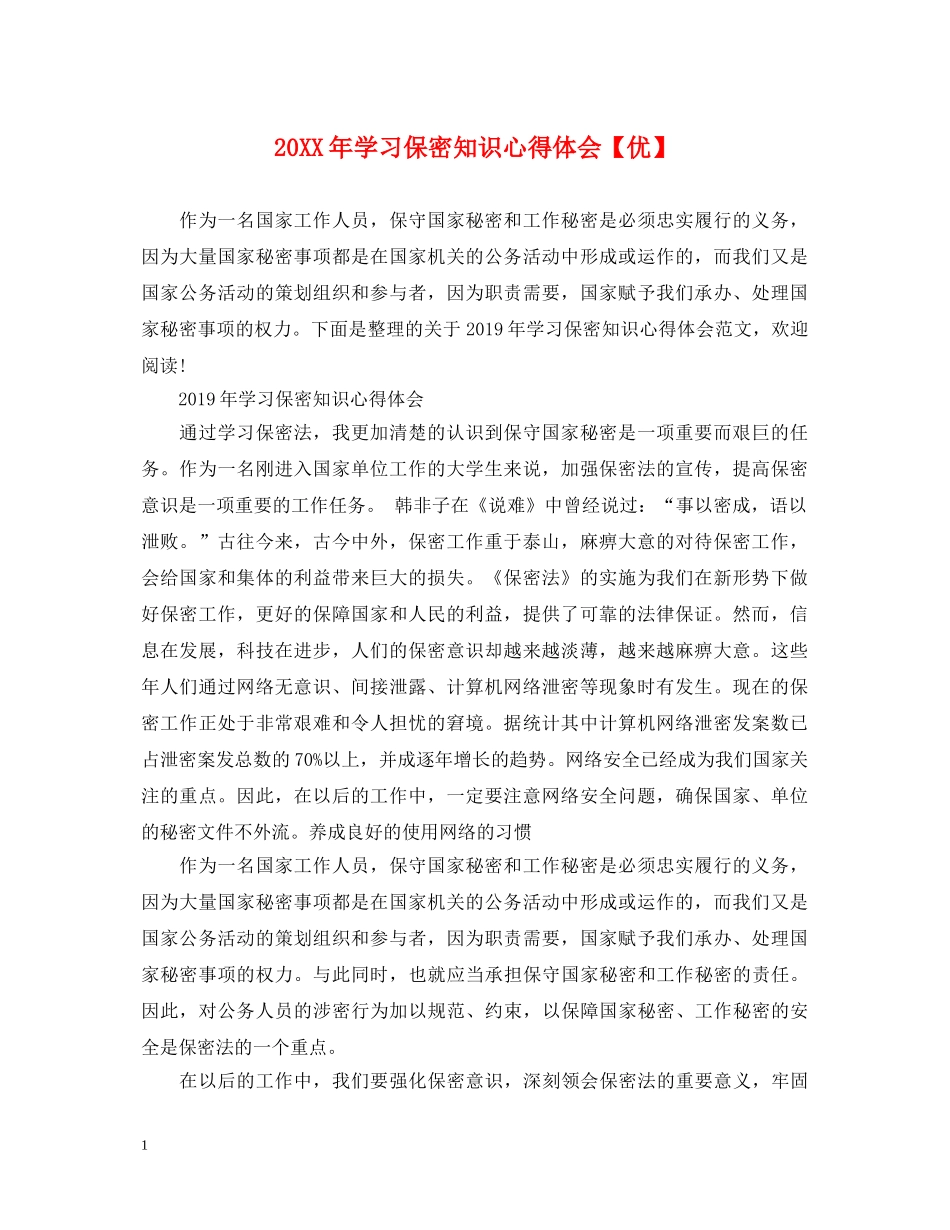 20XX年学习保密知识心得体会【优】

作为一名国家工作人员，保守国家秘密和工作秘密是必须忠实履行的义务，因为大量国家秘密事项都是在国家机关的公务活动中形成或运作的，而我们又是国家公务活动的策划组织和参与者，因为职责需要，国家赋予我们承办、处理国家秘密事项的权力。下面是整理的关于2019年学习保密知识心得体会范文，欢迎阅读!

2019年学习保密知识心得体会

通过学习保密法，我更加清楚的认识到保守国家秘密是一项重要而艰巨的任务。作为一名刚进入国家单位工作的大学生来说，加强保密法的宣传，提高保密意识是一项重要的工作任务。 韩非子在《说难》中曾经说过：“事以密成，语以泄败。”古往今来，古今中外，保密工作重于泰山，麻痹大意的对待保密工作，会给国家和集体的利益带来巨大的损失。《保密法》的实施为我们在新形势下做好保密工作，更好的保障国家和人民的利益，提供了可靠的法律保证。然而，信息在发展，科技在进步，人们的保密意识却越来越淡薄，越来越麻痹大意。这些年人们通过网络无意识、间接泄露、计算机网络泄密等现象时有发生。现在的保密工作正处于非常艰难和令人担忧的窘境。据统计其中计算机网络泄密发案数已占泄密案发总数的70%以上，并成逐年增长的趋势。网络安全已经成为我们国家关注的重点。因此，在以后的工作中，一定要注意网络安全问题，确保国家、单位的秘密文件不外流。养成良好的使用网络的习惯

作为一名国家工作人员，保守国家秘密和工作秘密是必须忠实履行的义务，因为大量国家秘密事项都是在国家机关的公务活动中形成或运作的，而我们又是国家公务活动的策划组织和参与者，因为职责需要，国家赋予我们承办、处理国家秘密事项的权力。与此同时，也就应当承担保守国家秘密和工作秘密的责任。因此，对公务人员的涉密行为加以规范、约束，以保障国家秘密、工作秘密的安全是保密法的一个重点。

在以后的工作中，我们要强化保密意识，深刻领会保密法的重要意义，牢固

1